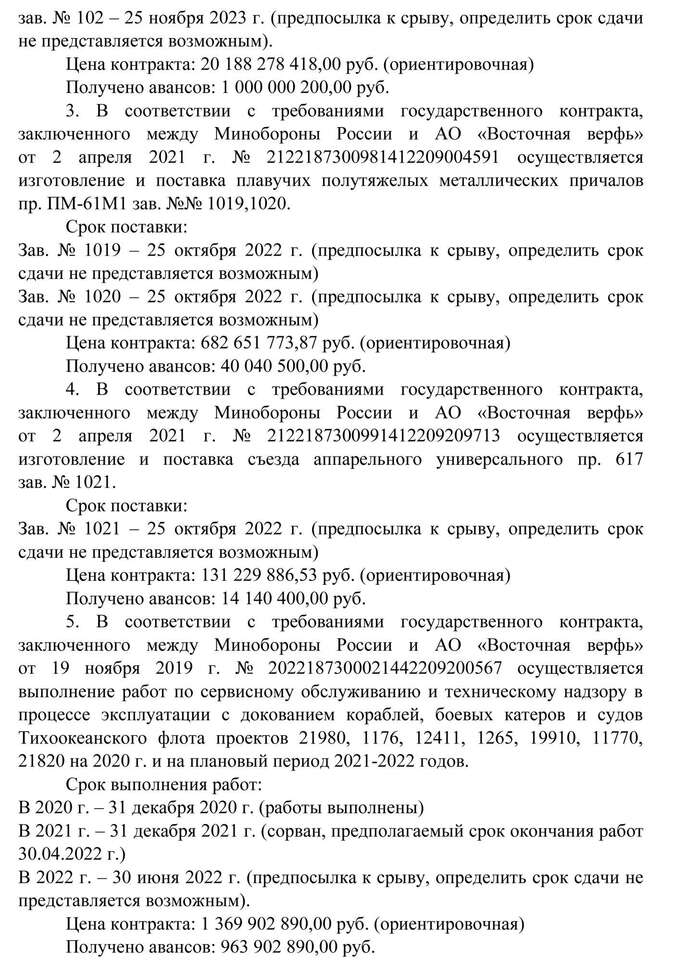 зав. № 102 – 25 ноября 2023 г. (предпосылка к срыву, определить срок сдачи не представляется возможным).

Цена контракта: 20 188 278 418,00 руб. (ориентировочная)

Получено авансов: 1 000 000 200,00 руб.

3. В соответствии с требованиями государственного контракта, заключенного между Минобороны России и АО «Восточная верфь» от 2 апреля 2021 г. № 2122187300981412209004591 осуществляется изготовление и поставка плавучих полутяжелых металлических причалов пр. ПМ-61М1 зав. №№ 1019,1020.

Срок поставки:

Зав. № 1019 – 25 октября 2022 г. (предпосылка к срыву, определить срок сдачи не представляется возможным)

Зав. № 1020 – 25 октября 2022 г. (предпосылка к срыву, определить срок сдачи не представляется возможным)

Цена контракта: 682 651 773,87 руб. (ориентировочная)

Получено авансов: 40 040 500,00 руб.

4. В соответствии с требованиями государственного контракта, заключенного между Минобороны России и АО «Восточная верфь» от 2 апреля 2021 г. № 2122187300991412209209713 осуществляется изготовление и поставка съезда аппарельного универсального пр. 617 зав. № 1021.

Срок поставки:

Зав. № 1021 – 25 октября 2022 г. (предпосылка к срыву, определить срок сдачи не представляется возможным)

Цена контракта: 131 229 886,53 руб. (ориентировочная)

Получено авансов: 14 140 400,00 руб.

5. В соответствии с требованиями государственного контракта, заключенного между Минобороны России и АО «Восточная верфь» от 19 ноября 2019 г. № 2022187300021442209200567 осуществляется выполнение работ по сервисному обслуживанию и техническому надзору в процессе эксплуатации с докованием кораблей, боевых катеров и судов Тихоокеанского флота проектов 21980, 1176, 12411, 1265, 19910, 11770, 21820 на 2020 г. и на плановый период 2021-2022 годов.

Срок выполнения работ:

В 2020 г. – 31 декабря 2020 г. (работы выполнены)

В 2021 г. – 31 декабря 2021 г. (сорван, предполагаемый срок окончания работ 30.04.2022 г.)

В 2022 г. – 30 июня 2022 г. (предпосылка к срыву, определить срок сдачи не представляется возможным).

Цена контракта: 1 369 902 890,00 руб. (ориентировочная)

Получено авансов: 963 902 890,00 руб.